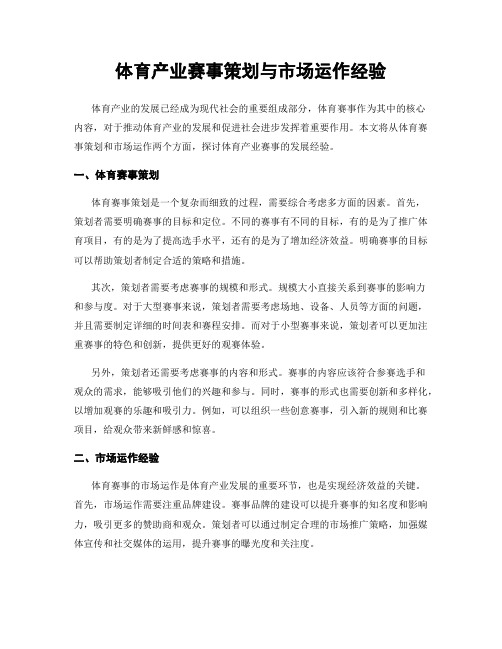 体育产业赛事策划与市场运作经验

体育产业的发展已经成为现代社会的重要组成部分，体育赛事作为其中的核心内容，对于推动体育产业的发展和促进社会进步发挥着重要作用。本文将从体育赛事策划和市场运作两个方面，探讨体育产业赛事的发展经验。

一、体育赛事策划

体育赛事策划是一个复杂而细致的过程，需要综合考虑多方面的因素。首先，策划者需要明确赛事的目标和定位。不同的赛事有不同的目标，有的是为了推广体育项目，有的是为了提高选手水平，还有的是为了增加经济效益。明确赛事的目标可以帮助策划者制定合适的策略和措施。

其次，策划者需要考虑赛事的规模和形式。规模大小直接关系到赛事的影响力和参与度。对于大型赛事来说，策划者需要考虑场地、设备、人员等方面的问题，并且需要制定详细的时间表和赛程安排。而对于小型赛事来说，策划者可以更加注重赛事的特色和创新，提供更好的观赛体验。

另外，策划者还需要考虑赛事的内容和形式。赛事的内容应该符合参赛选手和观众的需求，能够吸引他们的兴趣和参与。同时，赛事的形式也需要创新和多样化，以增加观赛的乐趣和吸引力。例如，可以组织一些创意赛事，引入新的规则和比赛项目，给观众带来新鲜感和惊喜。

二、市场运作经验

体育赛事的市场运作是体育产业发展的重要环节，也是实现经济效益的关键。首先，市场运作需要注重品牌建设。赛事品牌的建设可以提升赛事的知名度和影响力，吸引更多的赞助商和观众。策划者可以通过制定合理的市场推广策略，加强媒体宣传和社交媒体的运用，提升赛事的曝光度和关注度。